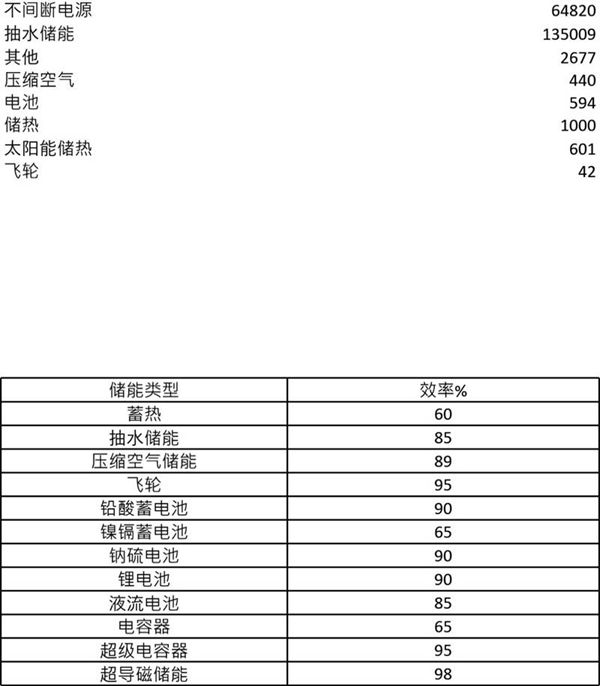 | | |
|---|---|
| 不间断电源 | 64820 |
| 抽水储能 | 135009 |
| 其他 | 2677 |
| 压缩空气 | 440 |
| 电池 | 594 |
| 储热 | 1000 |
| 太阳能储热 | 601 |
| 飞轮 | 42 |

| 储能类型 | 效率% |
|---|---|
| 蓄热 | 60 |
| 抽水储能 | 85 |
| 压缩空气储能 | 89 |
| 飞轮 | 95 |
| 铅酸蓄电池 | 90 |
| 镍镉蓄电池 | 65 |
| 钠硫电池 | 90 |
| 锂电池 | 90 |
| 液流电池 | 85 |
| 电容器 | 65 |
| 超级电容器 | 95 |
| 超导磁储能 | 98 |